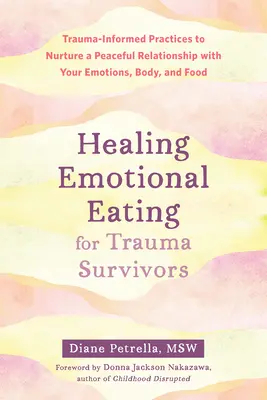 Trauma-Informed Practices to Nurture a Peaceful Relationship with Your Emotions, Body, and Food

Healing Emotional Eating for Trauma Survivors

Diane Petrella, MSW

Foreword by Donna Jackson Nakazawa, author of Childhood Disrupted